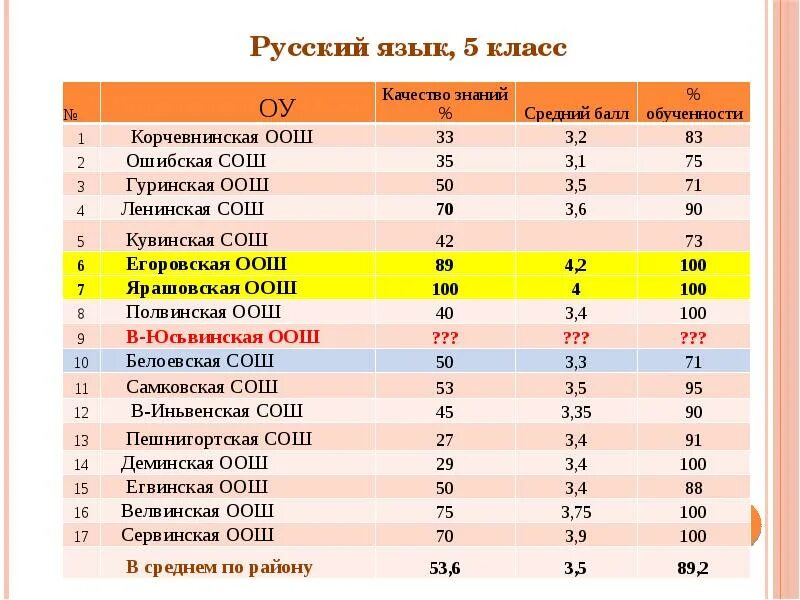 Русский язык, 5 класс

| № | ОУ | Качество знаний % | Средний балл | % обученности |
|---|---|---|---|---|
| 1 | Корчевнинская ООШ | 33 | 3,2 | 83 |
| 2 | Ошибская СОШ | 35 | 3,1 | 75 |
| 3 | Гуринская ООШ | 50 | 3,5 | 71 |
| 4 | Ленинская СОШ | 70 | 3,6 | 90 |
| 5 | Кувинская СОШ | 42 | | 73 |
| 6 | Егоровская ООШ | 89 | 4,2 | 100 |
| 7 | Ярашовская ООШ | 100 | 4 | 100 |
| 8 | Полвинская ООШ | 40 | 3,4 | 100 |
| 9 | В-Юсьвинская ООШ | ??? | ??? | ??? |
| 10 | Белоевская СОШ | 50 | 3,3 | 71 |
| 11 | Самковская СОШ | 53 | 3,5 | 95 |
| 12 | В-Иньвенская СОШ | 45 | 3,35 | 90 |
| 13 | Пешнигортская СОШ | 27 | 3,4 | 91 |
| 14 | Деминская ООШ | 29 | 3,4 | 100 |
| 15 | Егвинская ООШ | 50 | 3,4 | 88 |
| 16 | Велвинская ООШ | 75 | 3,75 | 100 |
| 17 | Сервинская ООШ | 70 | 3,9 | 100 |
| | В среднем по району | 53,6 | 3,5 | 89,2 |